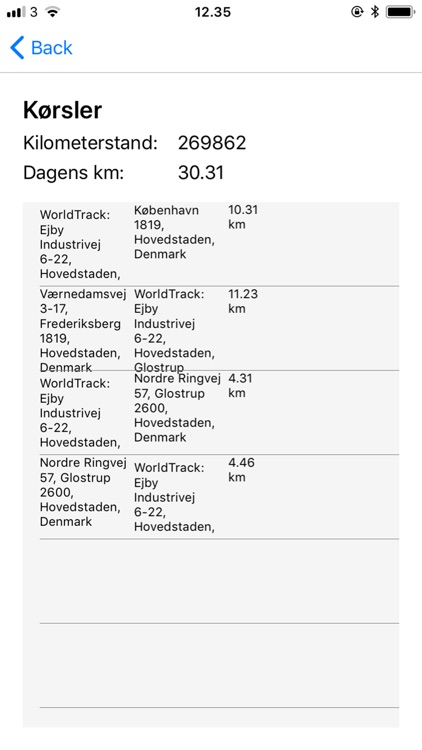 3 12.35

Back

Kørsler

Kilometerstand: 269862

Dagens km: 30.31

| | | |
|---|---|---|
| WorldTrack: Ejby Industrivej 6-22, Hovedstaden, | København 1819, Hovedstaden, Denmark | 10.31 km |
| Værnedamsvej 3-17, Frederiksberg 1819, Hovedstaden, Denmark | WorldTrack: Ejby Industrivej 6-22, Hovedstaden, Glostrup | 11.23 km |
| WorldTrack: Ejby Industrivej 6-22, Hovedstaden, | Nordre Ringvej 57, Glostrup 2600, Hovedstaden, Denmark | 4.31 km |
| Nordre Ringvej 57, Glostrup 2600, Hovedstaden, Denmark | WorldTrack: Ejby Industrivej 6-22, Hovedstaden, | 4.46 km |